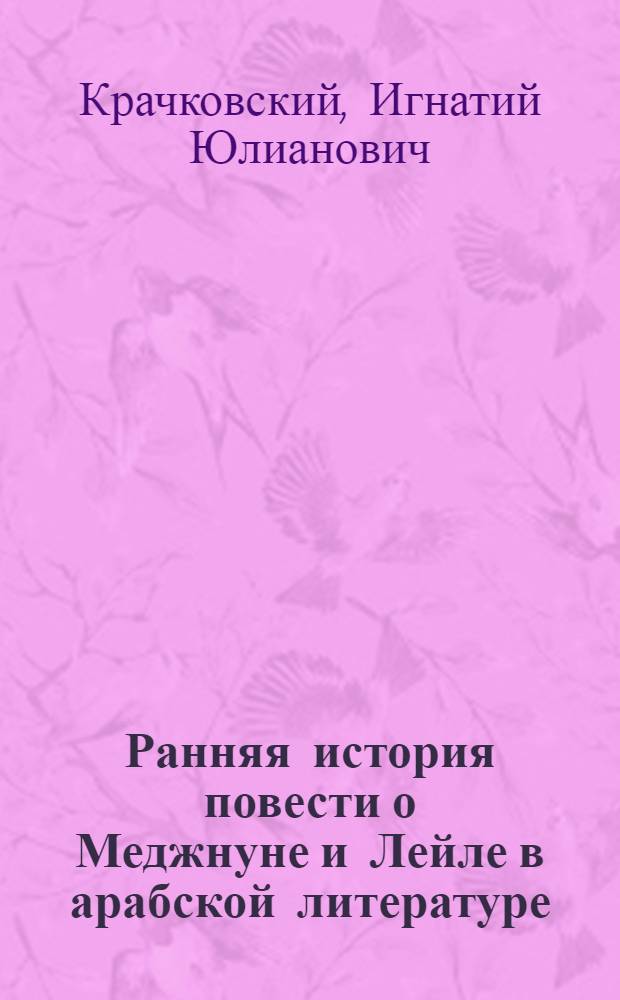 Крачковский, Игнатий Юлианович

Ранняя история повести о Меджнуне и Лейле в арабской литературе